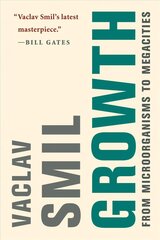 "Vaclav Smil's latest masterpiece."
—BILL GATES

VACLAV
SMIL

GROWTH
FROM MICROORGANISMS TO MEGACITIES